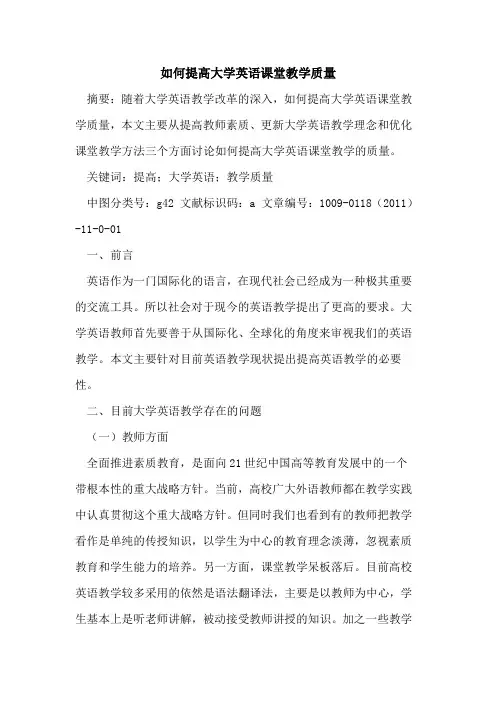 如何提高大学英语课堂教学质量

摘要：随着大学英语教学改革的深入，如何提高大学英语课堂教学质量，本文主要从提高教师素质、更新大学英语教学理念和优化课堂教学方法三个方面讨论如何提高大学英语课堂教学的质量。

关键词：提高；大学英语；教学质量

中图分类号：g42 文献标识码：a 文章编号：1009-0118（2011）-11-0-01

一、前言

英语作为一门国际化的语言，在现代社会已经成为一种极其重要的交流工具。所以社会对于现今的英语教学提出了更高的要求。大学英语教师首先要善于从国际化、全球化的角度来审视我们的英语教学。本文主要针对目前英语教学现状提出提高英语教学的必要性。

二、目前大学英语教学存在的问题

（一）教师方面

全面推进素质教育，是面向21世纪中国高等教育发展中的一个带根本性的重大战略方针。当前，高校广大外语教师都在教学实践中认真贯彻这个重大战略方针。但同时我们也看到有的教师把教学看作是单纯的传授知识，以学生为中心的教育理念淡薄，忽视素质教育和学生能力的培养。另一方面，课堂教学呆板落后。目前高校英语教学较多采用的依然是语法翻译法，主要是以教师为中心，学生基本上是听老师讲解，被动接受教师讲授的知识。加之一些教学